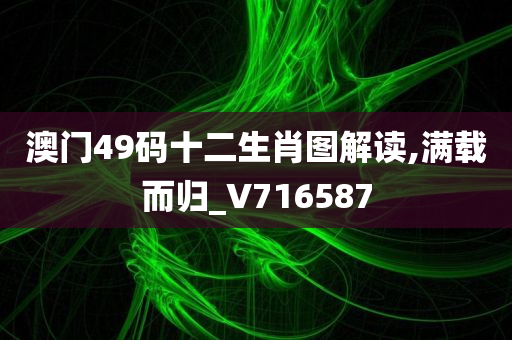 澳门49码十二生肖图解读,满载而归_V716587